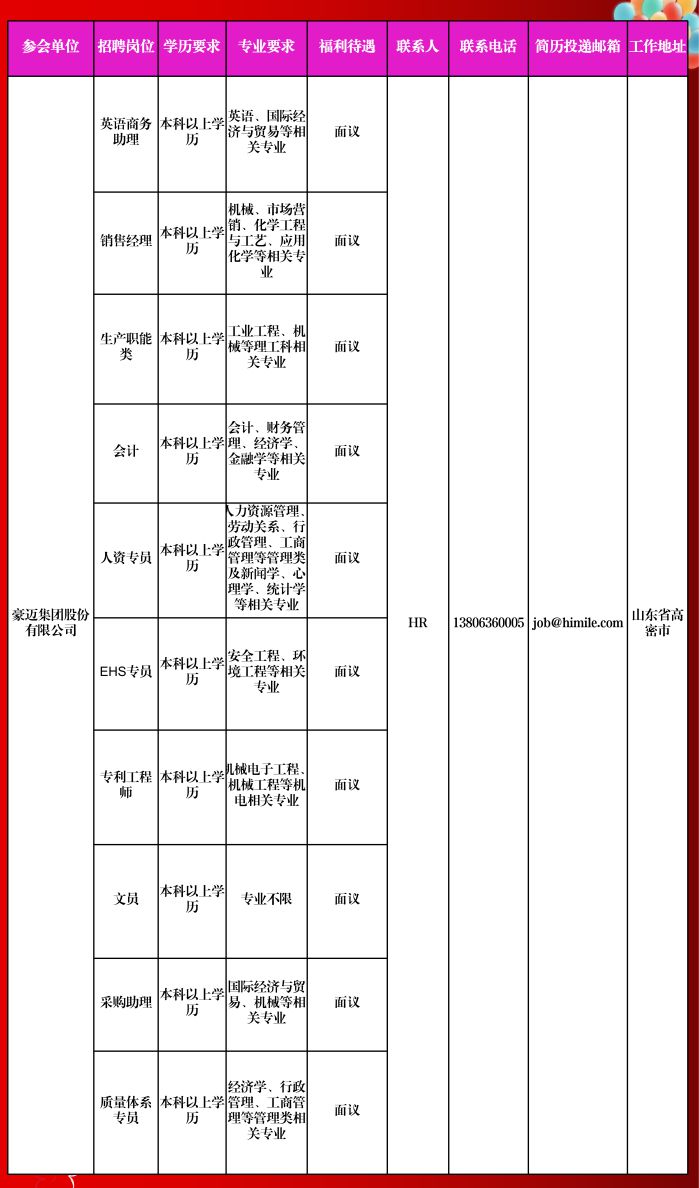 | 参会单位 | 招聘岗位 | 学历要求 | 专业要求 | 福利待遇 | 联系人 | 联系电话 | 简历投递邮箱 | 工作地址 |
|---|---|---|---|---|---|---|---|---|
| 豪迈集团股份有限公司 | 英语商务助理 | 本科以上学历 | 英语、国际经济与贸易等相关专业 | 面议 | HR | 13806360005 | job@himile.com | 山东省高密市 |
| | 销售经理 | 本科以上学历 | 机械、市场营销、化学工程与工艺、应用化学等相关专业 | 面议 | | | | |
| | 生产职能类 | 本科以上学历 | 工业工程、机械等理工科相关专业 | 面议 | | | | |
| | 会计 | 本科以上学历 | 会计、财务管理、经济学、金融学等相关专业 | 面议 | | | | |
| | 人资专员 | 本科以上学历 | 人力资源管理、劳动关系、行政管理、工商管理等管理类及新闻学、心理学、统计学等相关专业 | 面议 | | | | |
| | EHS专员 | 本科以上学历 | 安全工程、环境工程等相关专业 | 面议 | | | | |
| | 专利工程师 | 本科以上学历 | 机械电子工程、机械工程等机电相关专业 | 面议 | | | | |
| | 文员 | 本科以上学历 | 专业不限 | 面议 | | | | |
| | 采购助理 | 本科以上学历 | 国际经济与贸易、机械等相关专业 | 面议 | | | | |
| | 质量体系专员 | 本科以上学历 | 经济学、行政管理、工商管理等管理类相关专业 | 面议 | | | | |